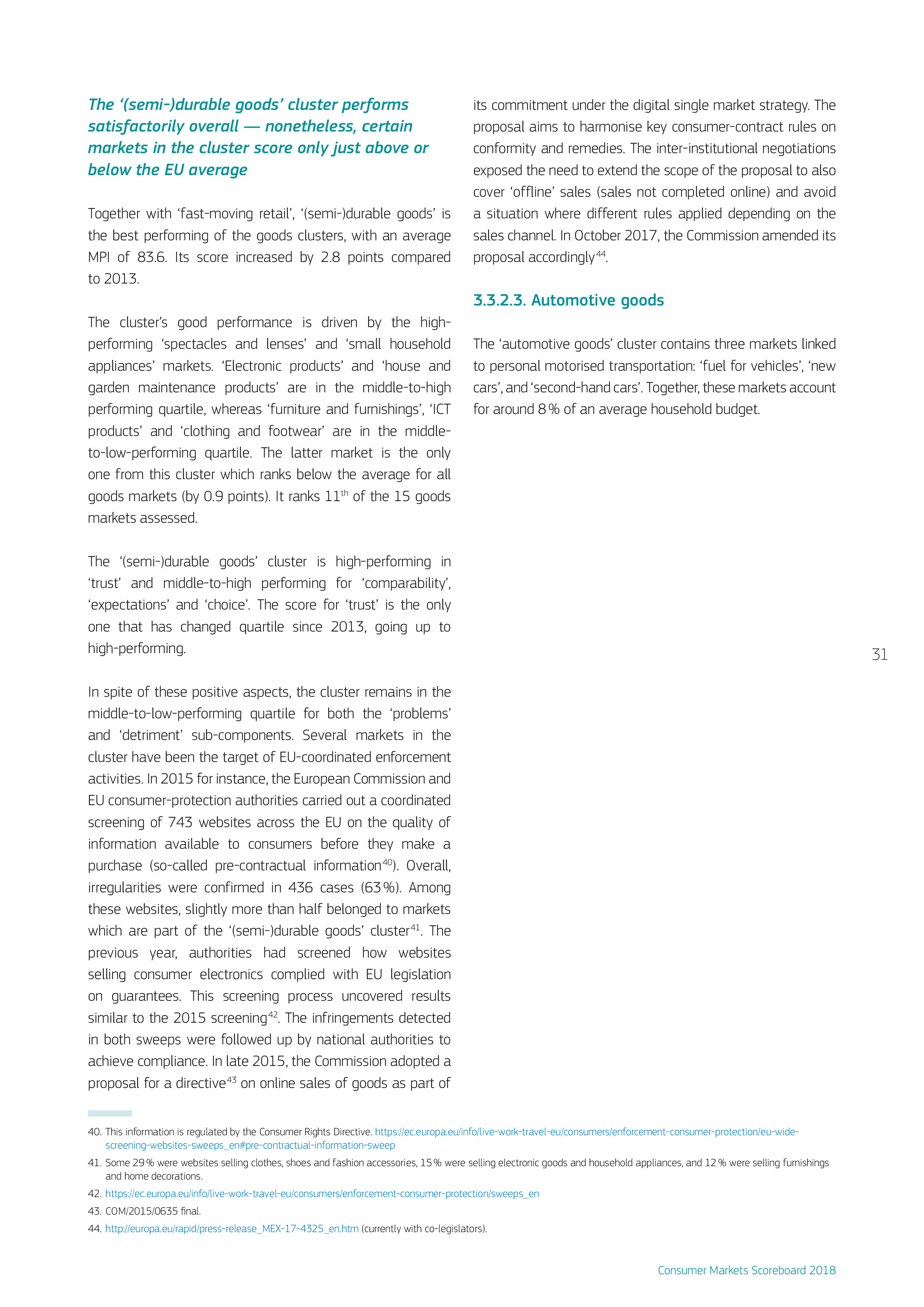 The '(semi-)durable goods' cluster performs satisfactorily overall — nonetheless, certain markets in the cluster score only just above or below the EU average

Together with 'fast-moving retail', '(semi-)durable goods' is the best performing of the goods clusters, with an average MPI of 83.6. Its score increased by 2.8 points compared to 2013.

The cluster's good performance is driven by the high-performing 'spectacles and lenses' and 'small household appliances' markets. 'Electronic products' and 'house and garden maintenance products' are in the middle-to-high performing quartile, whereas 'furniture and furnishings', 'ICT products' and 'clothing and footwear' are in the middle-to-low-performing quartile. The latter market is the only one from this cluster which ranks below the average for all goods markets (by 0.9 points). It ranks 11$^{th}$ of the 15 goods markets assessed.

The '(semi-)durable goods' cluster is high-performing in 'trust' and middle-to-high performing for 'comparability', 'expectations' and 'choice'. The score for 'trust' is the only one that has changed quartile since 2013, going up to high-performing.

In spite of these positive aspects, the cluster remains in the middle-to-low-performing quartile for both the 'problems' and 'detriment' sub-components. Several markets in the cluster have been the target of EU-coordinated enforcement activities. In 2015 for instance, the European Commission and EU consumer-protection authorities carried out a coordinated screening of 743 websites across the EU on the quality of information available to consumers before they make a purchase (so-called pre-contractual information$^{40}$). Overall, irregularities were confirmed in 436 cases (63 %). Among these websites, slightly more than half belonged to markets which are part of the '(semi-)durable goods' cluster$^{41}$. The previous year, authorities had screened how websites selling consumer electronics complied with EU legislation on guarantees. This screening process uncovered results similar to the 2015 screening$^{42}$. The infringements detected in both sweeps were followed up by national authorities to achieve compliance. In late 2015, the Commission adopted a proposal for a directive$^{43}$ on online sales of goods as part of its commitment under the digital single market strategy. The proposal aims to harmonise key consumer-contract rules on conformity and remedies. The inter-institutional negotiations exposed the need to extend the scope of the proposal to also cover 'offline' sales (sales not completed online) and avoid a situation where different rules applied depending on the sales channel. In October 2017, the Commission amended its proposal accordingly$^{44}$.

3.3.2.3. Automotive goods

The 'automotive goods' cluster contains three markets linked to personal motorised transportation: 'fuel for vehicles', 'new cars', and 'second-hand cars'. Together, these markets account for around 8 % of an average household budget.

31

40. This information is regulated by the Consumer Rights Directive. https://ec.europa.eu/info/live-work-travel-eu/consumers/enforcement-consumer-protection/eu-wide-screening-websites-sweeps_en#pre-contractual-information-sweep

41. Some 29 % were websites selling clothes, shoes and fashion accessories, 15 % were selling electronic goods and household appliances, and 12 % were selling furnishings and home decorations.

42. https://ec.europa.eu/info/live-work-travel-eu/consumers/enforcement-consumer-protection/sweeps_en

43. COM/2015/0635 final.

44. http://europa.eu/rapid/press-release_MEX-17-4325_en.htm (currently with co-legislators).

Consumer Markets Scoreboard 2018